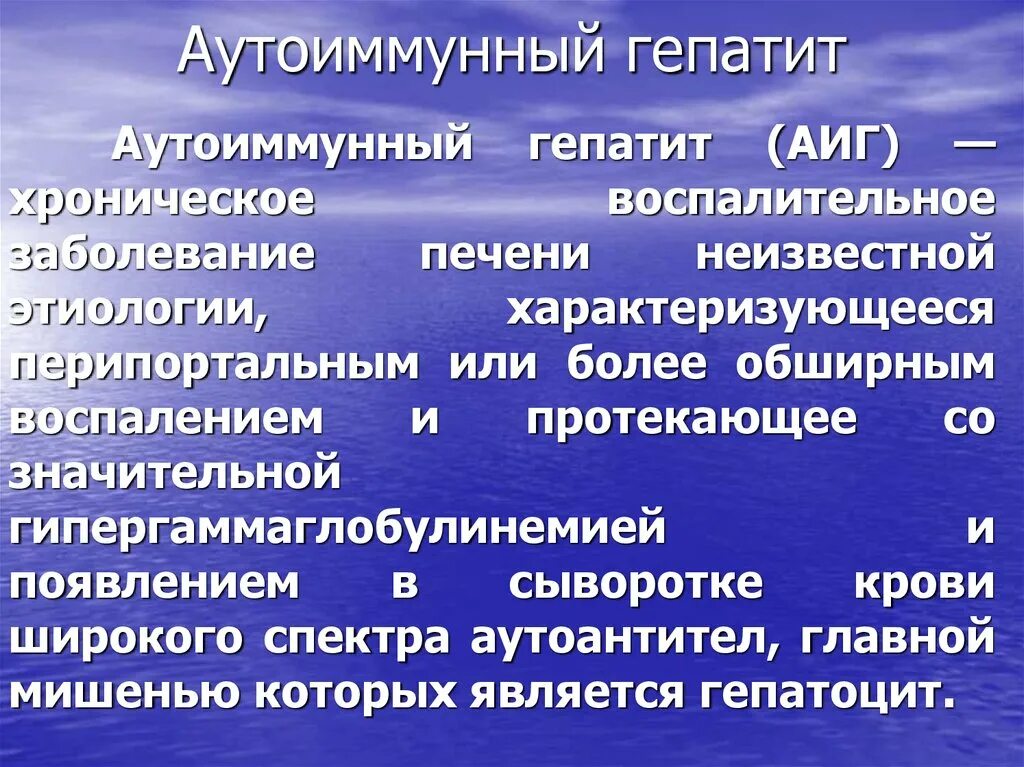 Аутоиммунный гепатит

Аутоиммунный гепатит (АИГ) — хроническое воспалительное заболевание печени неизвестной этиологии, характеризующееся перипортальным или более обширным воспалением и протекающее со значительной гипергаммаглобулинемией и появлением в сыворотке крови широкого спектра аутоантител, главной мишенью которых является гепатоцит.